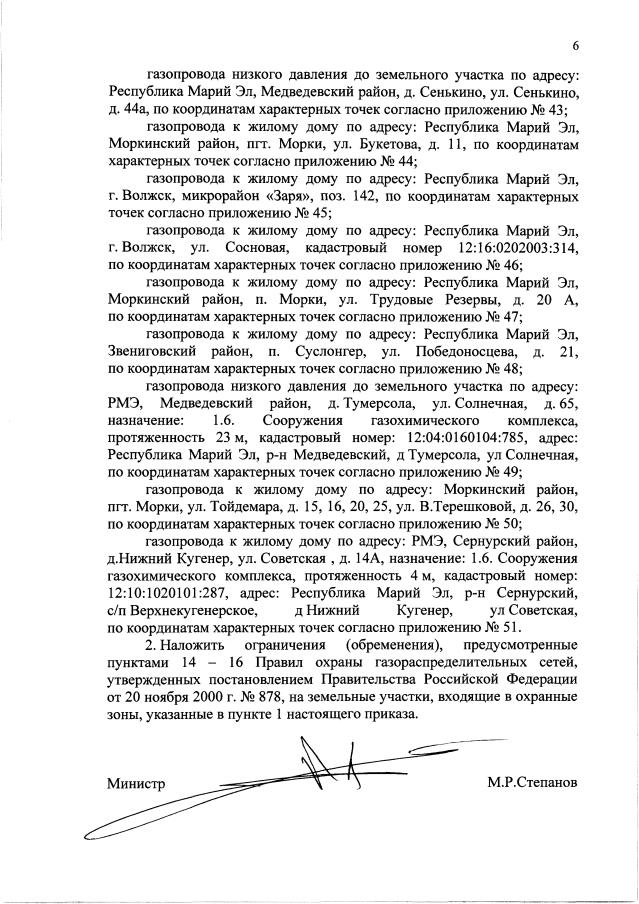 6

газопровода низкого давления до земельного участка по адресу: Республика Марий Эл, Медведевский район, д. Сенькино, ул. Сенькино, д. 44а, по координатам характерных точек согласно приложению № 43;

газопровода к жилому дому по адресу: Республика Марий Эл, Моркинский район, пгт. Морки, ул. Букетова, д. 11, по координатам характерных точек согласно приложению № 44;

газопровода к жилому дому по адресу: Республика Марий Эл, г. Волжск, микрорайон «Заря», поз. 142, по координатам характерных точек согласно приложению № 45;

газопровода к жилому дому по адресу: Республика Марий Эл, г. Волжск, ул. Сосновая, кадастровый номер 12:16:0202003:314, по координатам характерных точек согласно приложению № 46;

газопровода к жилому дому по адресу: Республика Марий Эл, Моркинский район, п. Морки, ул. Трудовые Резервы, д. 20 А, по координатам характерных точек согласно приложению № 47;

газопровода к жилому дому по адресу: Республика Марий Эл, Звениговский район, п. Суслонгер, ул. Победоносцева, д. 21, по координатам характерных точек согласно приложению № 48;

газопровода низкого давления до земельного участка по адресу: РМЭ, Медведевский район, д. Тумерсола, ул. Солнечная, д. 65, назначение: 1.6. Сооружения газохимического комплекса, протяженность 23 м, кадастровый номер: 12:04:0160104:785, адрес: Республика Марий Эл, р-н Медведевский, д Тумерсола, ул Солнечная, по координатам характерных точек согласно приложению № 49;

газопровода к жилому дому по адресу: Моркинский район, пгт. Морки, ул. Тойдемара, д. 15, 16, 20, 25, ул. В.Терешковой, д. 26, 30, по координатам характерных точек согласно приложению № 50;

газопровода к жилому дому по адресу: РМЭ, Сернурский район, д.Нижний Кугенер, ул. Советская , д. 14А, назначение: 1.6. Сооружения газохимического комплекса, протяженность 4 м, кадастровый номер: 12:10:1020101:287, адрес: Республика Марий Эл, р-н Сернурский, с/п Верхнекугенерское, д Нижний Кугенер, ул Советская, по координатам характерных точек согласно приложению № 51.

2. Наложить ограничения (обременения), предусмотренные пунктами 14 – 16 Правил охраны газораспределительных сетей, утвержденных постановлением Правительства Российской Федерации от 20 ноября 2000 г. № 878, на земельные участки, входящие в охранные зоны, указанные в пункте 1 настоящего приказа.

Министр М.Р.Степанов